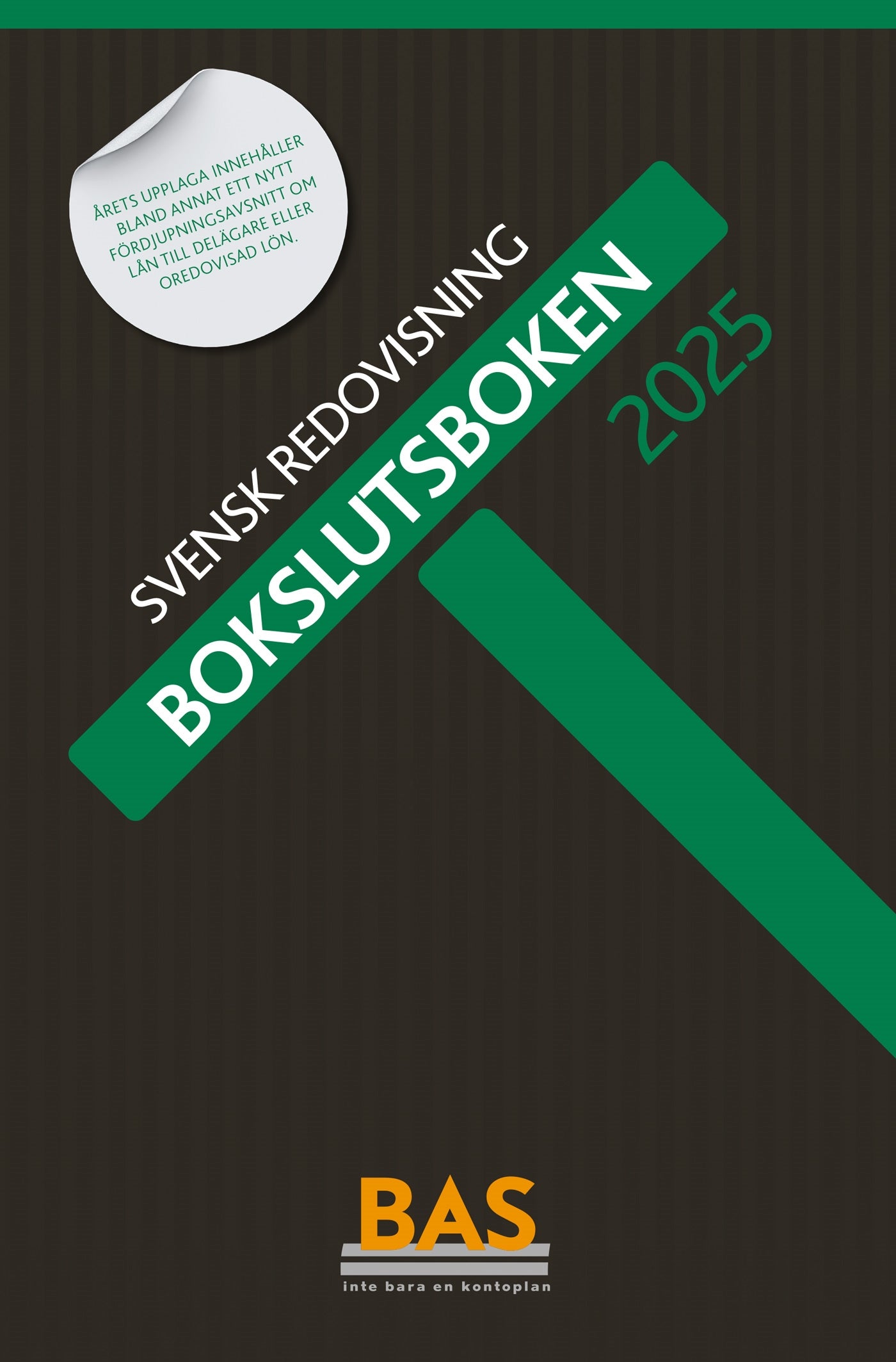 ÅRETS UPPLAGA INNEHÅLLER BLAND ANNAT ETT NYTT FÖRDJUPNINGSAVSNITT OM LÅN TILL DELÄGARE ELLER OREDOVISAD LÖN.

SVENSK REDOVISNING

BOKSLUTSBOKEN

2025

BAS

inte bara en kontoplan